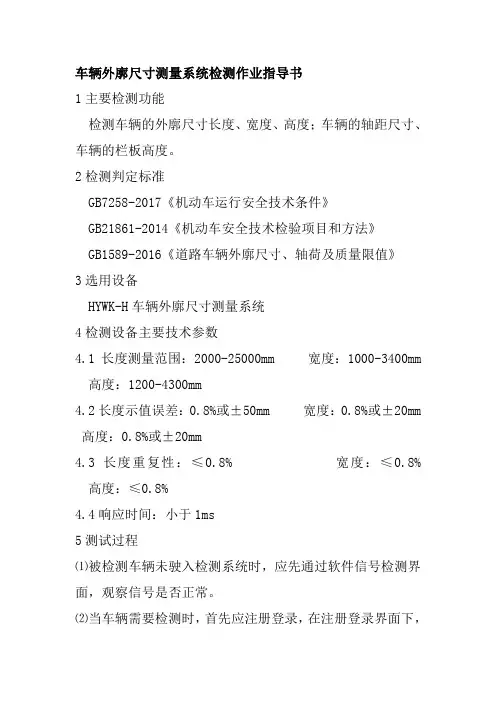 车辆外廓尺寸测量系统检测作业指导书

1 主要检测功能

检测车辆的外廓尺寸长度、宽度、高度；车辆的轴距尺寸、车辆的栏板高度。

2 检测判定标准

GB7258-2017《机动车运行安全技术条件》

GB21861-2014《机动车安全技术检验项目和方法》

GB1589-2016《道路车辆外廓尺寸、轴荷及质量限值》

3 选用设备

HYWK-H 车辆外廓尺寸测量系统

4 检测设备主要技术参数

4.1 长度测量范围：2000-25000mm　　宽度：1000-3400mm　高度：1200-4300mm

4.2 长度示值误差：0.8%或±50mm　　宽度：0.8%或±20mm　高度：0.8%或±20mm

4.3 长度重复性：≤0.8%　　宽度：≤0.8%　高度：≤0.8%

4.4 响应时间：小于 1ms

5 测试过程

⑴被检测车辆未驶入检测系统时，应先通过软件信号检测界面，观察信号是否正常。

⑵当车辆需要检测时，首先应注册登录，在注册登录界面下，